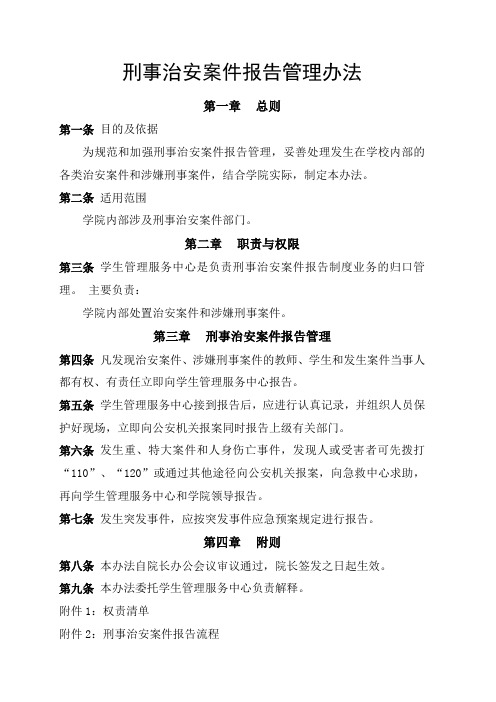 刑事治安案件报告管理办法

第一章　总则

第一条 目的及依据

为规范和加强刑事治安案件报告管理，妥善处理发生在学校内部的各类治安案件和涉嫌刑事案件，结合学院实际，制定本办法。

第二条 适用范围

学院内部涉及刑事治安案件部门。

第二章　职责与权限

第三条 学生管理服务中心是负责刑事治安案件报告制度业务的归口管理。 主要负责：

学院内部处置治安案件和涉嫌刑事案件。

第三章　刑事治安案件报告管理

第四条 凡发现治安案件、涉嫌刑事案件的教师、学生和发生案件当事人都有权、有责任立即向学生管理服务中心报告。

第五条 学生管理服务中心接到报告后，应进行认真记录，并组织人员保护好现场，立即向公安机关报案同时报告上级有关部门。

第六条 发生重、特大案件和人身伤亡事件，发现人或受害者可先拨打“110”、“120”或通过其他途径向公安机关报案，向急救中心求助，再向学生管理服务中心和学院领导报告。

第七条 发生突发事件，应按突发事件应急预案规定进行报告。

第四章　附则

第八条 本办法自院长办公会议审议通过，院长签发之日起生效。

第九条 本办法委托学生管理服务中心负责解释。

附件 1：权责清单

附件 2：刑事治安案件报告流程